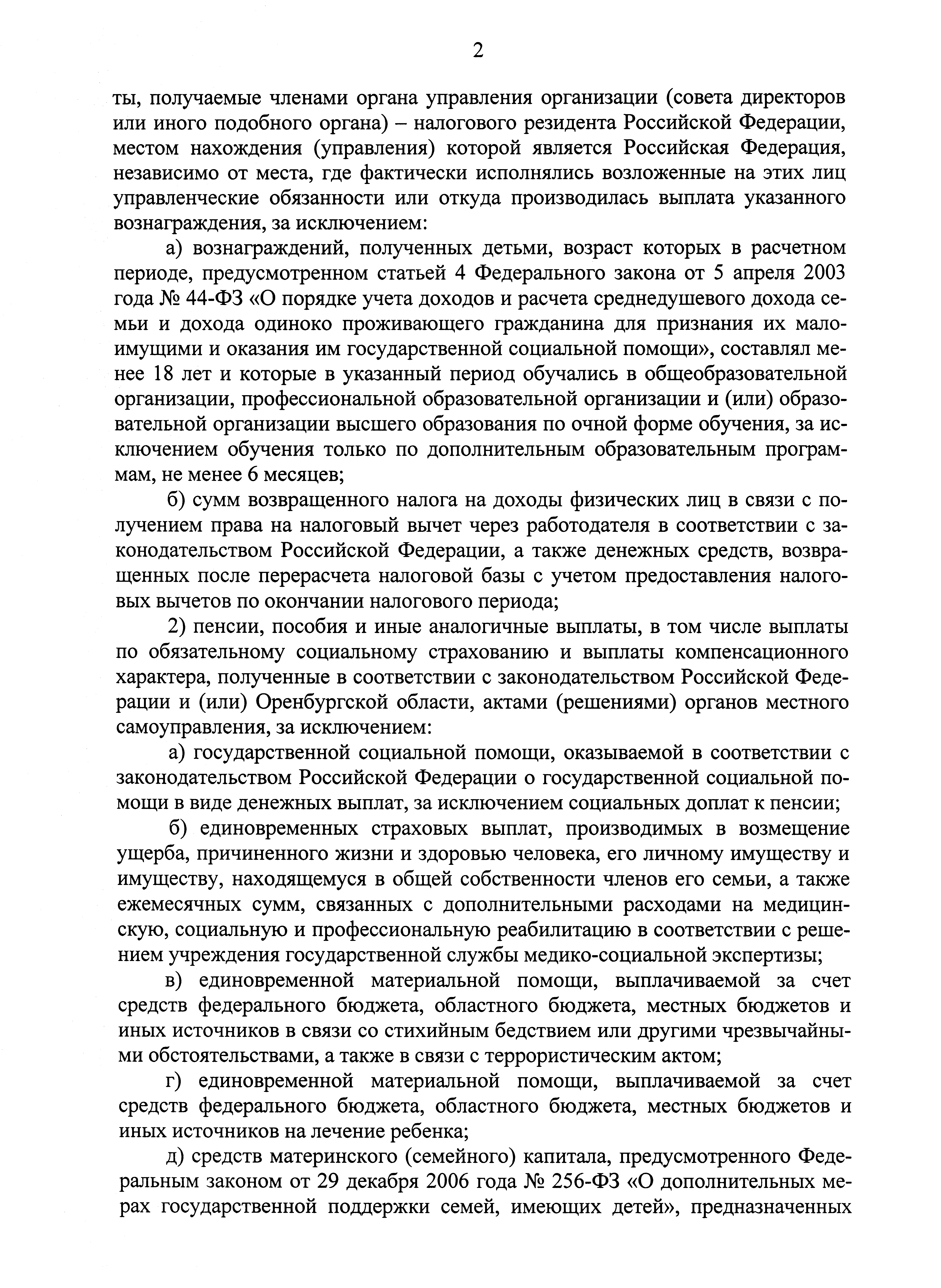 2

ты, получаемые членами органа управления организации (совета директоров или иного подобного органа) – налогового резидента Российской Федерации, местом нахождения (управления) которой является Российская Федерация, независимо от места, где фактически исполнялись возложенные на этих лиц управленческие обязанности или откуда производилась выплата указанного вознаграждения, за исключением:

а) вознаграждений, полученных детьми, возраст которых в расчетном периоде, предусмотренном статьей 4 Федерального закона от 5 апреля 2003 года № 44-ФЗ «О порядке учета доходов и расчета среднедушевого дохода семьи и дохода одиноко проживающего гражданина для признания их малоимущими и оказания им государственной социальной помощи», составлял менее 18 лет и которые в указанный период обучались в общеобразовательной организации, профессиональной образовательной организации и (или) образовательной организации высшего образования по очной форме обучения, за исключением обучения только по дополнительным образовательным программам, не менее 6 месяцев;

б) сумм возвращенного налога на доходы физических лиц в связи с получением права на налоговый вычет через работодателя в соответствии с законодательством Российской Федерации, а также денежных средств, возвращенных после перерасчета налоговой базы с учетом предоставления налоговых вычетов по окончании налогового периода;

2) пенсии, пособия и иные аналогичные выплаты, в том числе выплаты по обязательному социальному страхованию и выплаты компенсационного характера, полученные в соответствии с законодательством Российской Федерации и (или) Оренбургской области, актами (решениями) органов местного самоуправления, за исключением:

а) государственной социальной помощи, оказываемой в соответствии с законодательством Российской Федерации о государственной социальной помощи в виде денежных выплат, за исключением социальных доплат к пенсии;

б) единовременных страховых выплат, производимых в возмещение ущерба, причиненного жизни и здоровью человека, его личному имуществу и имуществу, находящемуся в общей собственности членов его семьи, а также ежемесячных сумм, связанных с дополнительными расходами на медицинскую, социальную и профессиональную реабилитацию в соответствии с решением учреждения государственной службы медико-социальной экспертизы;

в) единовременной материальной помощи, выплачиваемой за счет средств федерального бюджета, областного бюджета, местных бюджетов и иных источников в связи со стихийным бедствием или другими чрезвычайными обстоятельствами, а также в связи с террористическим актом;

г) единовременной материальной помощи, выплачиваемой за счет средств федерального бюджета, областного бюджета, местных бюджетов и иных источников на лечение ребенка;

д) средств материнского (семейного) капитала, предусмотренного Федеральным законом от 29 декабря 2006 года № 256-ФЗ «О дополнительных мерах государственной поддержки семей, имеющих детей», предназначенных